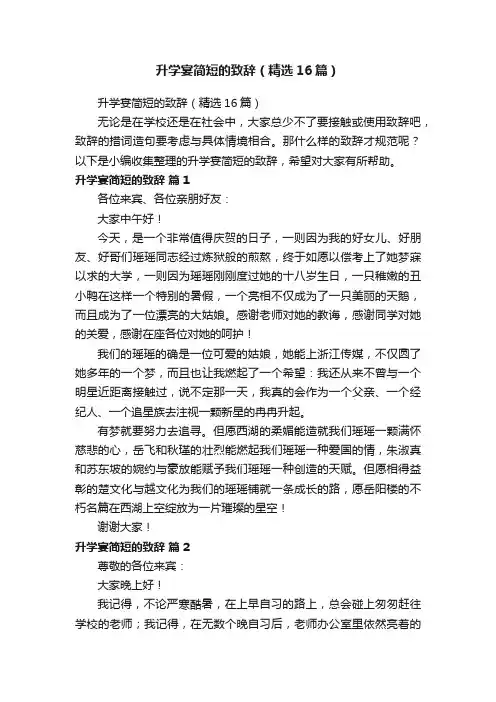 升学宴简短的致辞（精选16篇）

升学宴简短的致辞（精选16篇）

无论是在学校还是在社会中，大家总少不了要接触或使用致辞吧，致辞的措词造句要考虑与具体情境相合。那什么样的致辞才规范呢？以下是小编收集整理的升学宴简短的致辞，希望对大家有所帮助。

升学宴简短的致辞 篇1

各位来宾、各位亲朋好友：

大家中午好！

今天，是一个非常值得庆贺的日子，一则因为我的好女儿、好朋友、好哥们瑶瑶同志经过炼狱般的煎熬，终于如愿以偿考上了她梦寐以求的大学，一则因为瑶瑶刚刚度过她的十八岁生日，一只稚嫩的丑小鸭在这样一个特别的暑假，一个亮相不仅成为了一只美丽的天鹅，而且成为了一位漂亮的大姑娘。感谢老师对她的教诲，感谢同学对她的关爱，感谢在座各位对她的呵护！

我们的瑶瑶的确是一位可爱的姑娘，她能上浙江传媒，不仅圆了她多年的一个梦，而且也让我燃起了一个希望：我还从来不曾与一个明星近距离接触过，说不定那一天，我真的会作为一个父亲、一个经纪人、一个追星族去注视一颗新星的冉冉升起。

有梦就要努力去追寻。但愿西湖的柔媚能造就我们瑶瑶一颗满怀慈悲的心，岳飞和秋瑾的壮烈能燃起我们瑶瑶一种爱国的情，朱淑真和苏东坡的婉约与豪放能赋予我们瑶瑶一种创造的天赋。但愿相得益彰的楚文化与越文化为我们的瑶瑶铺就一条成长的路，愿岳阳楼的不朽名篇在西湖上空绽放为一片璀璨的星空！

谢谢大家！

升学宴简短的致辞 篇2

尊敬的各位来宾：

大家晚上好！

我记得，不论严寒酷暑，在上早自习的路上，总会碰上匆匆赶往学校的老师；我记得，在无数个晚自习后，老师办公室里依然亮着的